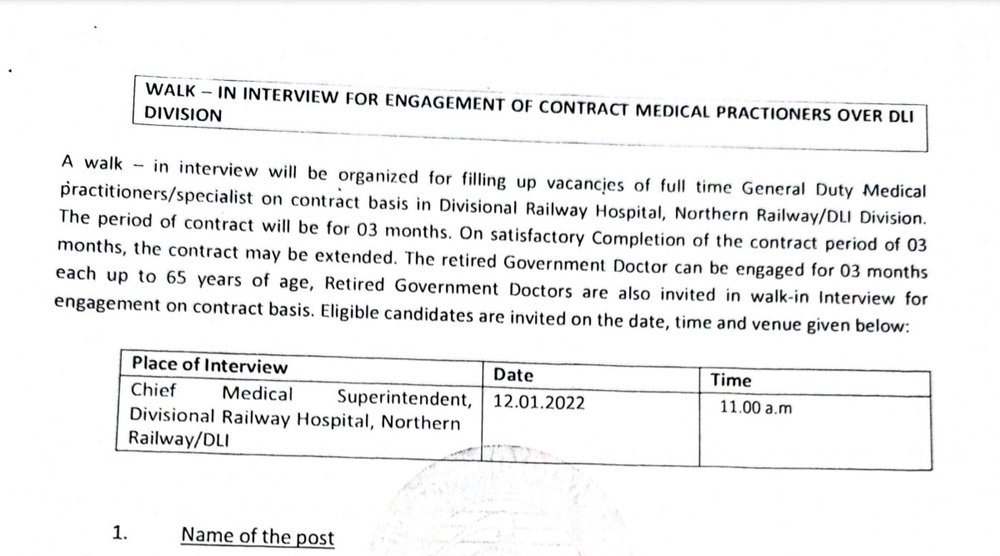 WALK – IN INTERVIEW FOR ENGAGEMENT OF CONTRACT MEDICAL PRACTIONERS OVER DLI DIVISION

A walk – in interview will be organized for filling up vacancies of full time General Duty Medical practitioners/specialist on contract basis in Divisional Railway Hospital, Northern Railway/DLI Division. The period of contract will be for 03 months. On satisfactory Completion of the contract period of 03 months, the contract may be extended. The retired Government Doctor can be engaged for 03 months each up to 65 years of age, Retired Government Doctors are also invited in walk-in Interview for engagement on contract basis. Eligible candidates are invited on the date, time and venue given below:

| Place of Interview | Date | Time |
|---|---|---|
| Chief Medical Superintendent, Divisional Railway Hospital, Northern Railway/DLI | 12.01.2022 | 11.00 a.m |

1. Name of the post